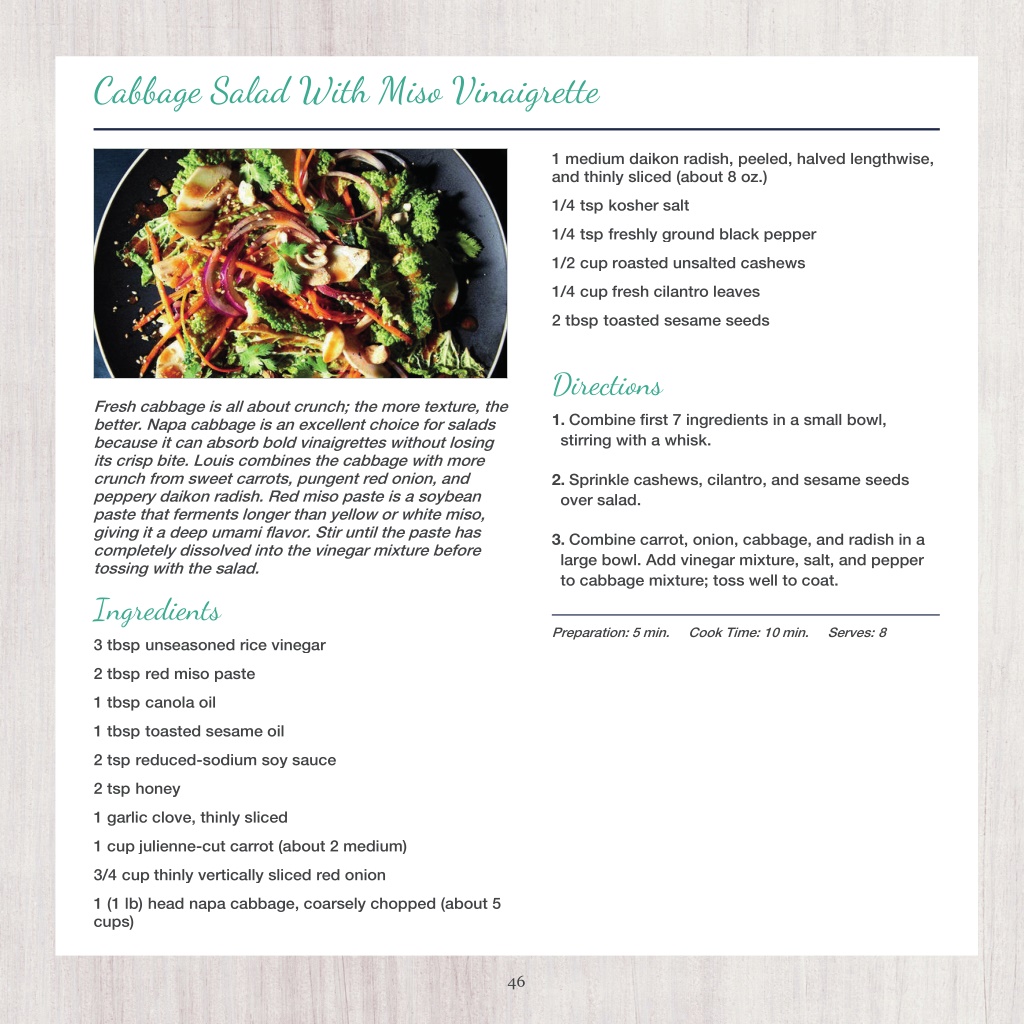 Cabbage Salad With Miso Vinaigrette

Fresh cabbage is all about crunch; the more texture, the better. Napa cabbage is an excellent choice for salads because it can absorb bold vinaigrettes without losing its crisp bite. Louis combines the cabbage with more crunch from sweet carrots, pungent red onion, and peppery daikon radish. Red miso paste is a soybean paste that ferments longer than yellow or white miso, giving it a deep umami flavor. Stir until the paste has completely dissolved into the vinegar mixture before tossing with the salad.

Ingredients

3 tbsp unseasoned rice vinegar

2 tbsp red miso paste

1 tbsp canola oil

1 tbsp toasted sesame oil

2 tsp reduced-sodium soy sauce

2 tsp honey

1 garlic clove, thinly sliced

1 cup julienne-cut carrot (about 2 medium)

3/4 cup thinly vertically sliced red onion

1 (1 lb) head napa cabbage, coarsely chopped (about 5 cups)

1 medium daikon radish, peeled, halved lengthwise, and thinly sliced (about 8 oz.)

1/4 tsp kosher salt

1/4 tsp freshly ground black pepper

1/2 cup roasted unsalted cashews

1/4 cup fresh cilantro leaves

2 tbsp toasted sesame seeds

Directions

1. Combine first 7 ingredients in a small bowl, stirring with a whisk.

2. Sprinkle cashews, cilantro, and sesame seeds over salad.

3. Combine carrot, onion, cabbage, and radish in a large bowl. Add vinegar mixture, salt, and pepper to cabbage mixture; toss well to coat.

Preparation: 5 min. Cook Time: 10 min. Serves: 8

46